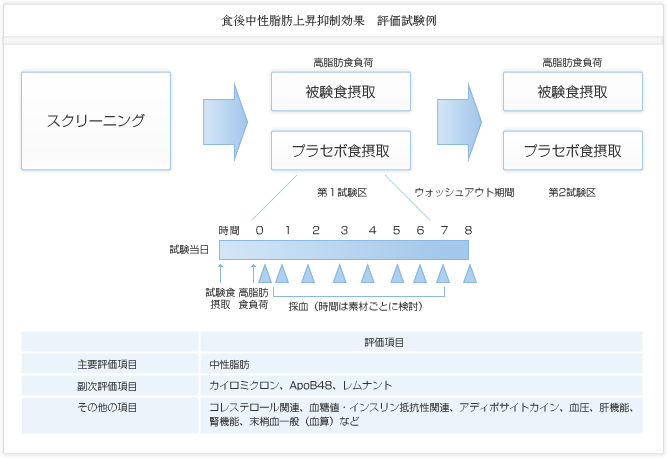 食後中性脂肪上昇抑制効果　評価試験例

スクリーニング

高脂肪食負荷
被験食摂取

プラセボ食摂取

高脂肪食負荷
被験食摂取

プラセボ食摂取

第１試験区

ウォッシュアウト期間

第2試験区

時間　0　1　2　3　4　5　6　7　8

試験当日

試験食摂取

高脂肪食負荷

採血（時間は素材ごとに検討）

| | 評価項目 |
|---|---|
| 主要評価項目 | 中性脂肪 |
| 副次評価項目 | カイロミクロン、ApoB48、レムナント |
| その他の項目 | コレステロール関連、血糖値・インスリン抵抗性関連、アディポサイトカイン、血圧、肝機能、腎機能、末梢血一般（血算）など |